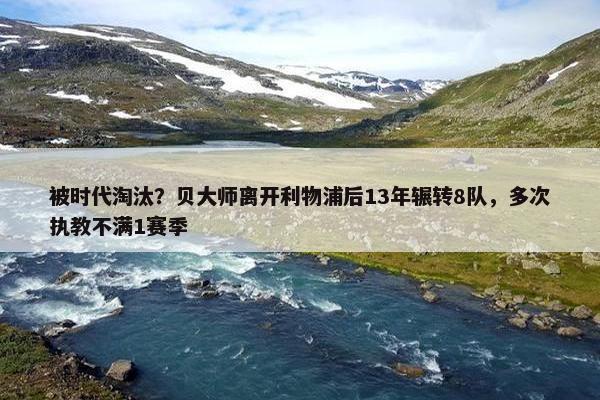 被时代淘汰？贝大师离开利物浦后13年辗转8队，多次执教不满1赛季